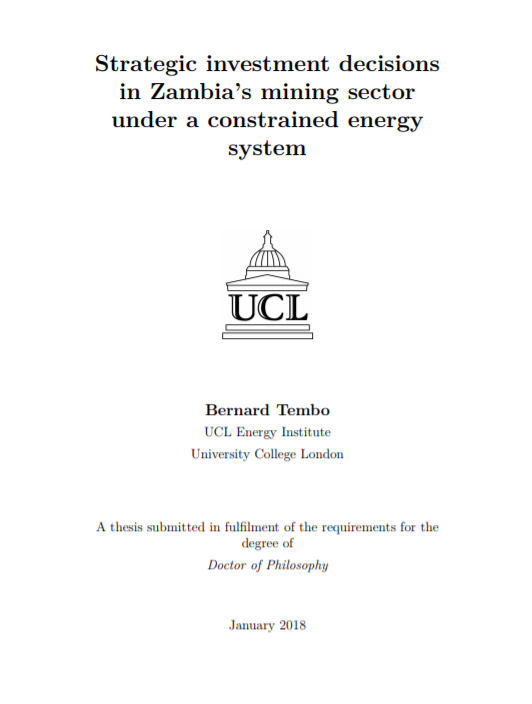 Strategic investment decisions in Zambia's mining sector under a constrained energy system

UCL

Bernard Tembo
UCL Energy Institute
University College London

A thesis submitted in fulfilment of the requirements for the degree of
Doctor of Philosophy

January 2018